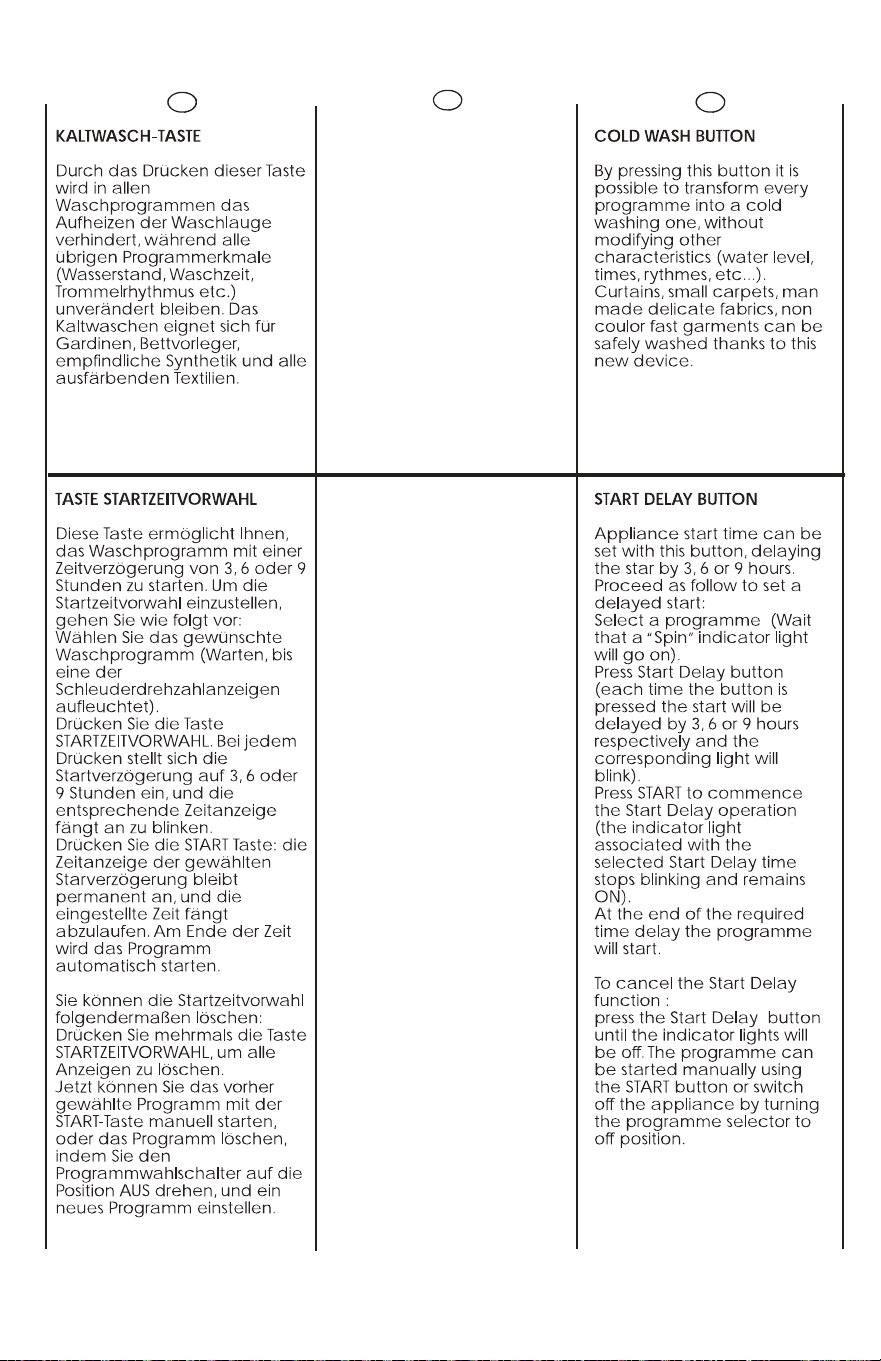 KALTWASCH-TASTE

Durch das Drücken dieser Taste wird in allen Waschprogrammen das Aufheizen der Waschlauge verhindert, während alle übrigen Programmerkmale (Wasserstand, Waschzeit, Trommelrhythmus etc.) unverändert bleiben. Das Kaltwaschen eignet sich für Gardinen, Bettvorleger, empfindliche Synthetik und alle ausfärbenden Textilien.

TASTE STARTZEITVORWAHL

Diese Taste ermöglicht Ihnen, das Waschprogramm mit einer Zeitverzögerung von 3, 6 oder 9 Stunden zu starten. Um die Startzeitvorwahl einzustellen, gehen Sie wie folgt vor:
Wählen Sie das gewünschte Waschprogramm (Warten, bis eine der Schleuderdrehzahlanzeigen aufleuchtet).
Drücken Sie die Taste STARTZEITVORWAHL. Bei jedem Drücken stellt sich die Startverzögerung auf 3, 6 oder 9 Stunden ein, und die entsprechende Zeitanzeige fängt an zu blinken.
Drücken Sie die START Taste: die Zeitanzeige der gewählten Starverzögerung bleibt permanent an, und die eingestellte Zeit fängt abzulaufen. Am Ende der Zeit wird das Programm automatisch starten.

Sie können die Startzeitvorwahl folgendermaßen löschen:
Drücken Sie mehrmals die Taste STARTZEITVORWAHL, um alle Anzeigen zu löschen.
Jetzt können Sie das vorher gewählte Programm mit der START-Taste manuell starten, oder das Programm löschen, indem Sie den Programmwahlschalter auf die Position AUS drehen, und ein neues Programm einstellen.

COLD WASH BUTTON

By pressing this button it is possible to transform every programme into a cold washing one, without modifying other characteristics (water level, times, rythmes, etc...). Curtains, small carpets, man made delicate fabrics, non coulor fast garments can be safely washed thanks to this new device.

START DELAY BUTTON

Appliance start time can be set with this button, delaying the star by 3, 6 or 9 hours.
Proceed as follow to set a delayed start:
Select a programme (Wait that a "Spin" indicator light will go on).
Press Start Delay button (each time the button is pressed the start will be delayed by 3, 6 or 9 hours respectively and the corresponding light will blink).
Press START to commence the Start Delay operation (the indicator light associated with the selected Start Delay time stops blinking and remains ON).
At the end of the required time delay the programme will start.

To cancel the Start Delay function :
press the Start Delay button until the indicator lights will be off. The programme can be started manually using the START button or switch off the appliance by turning the programme selector to off position.